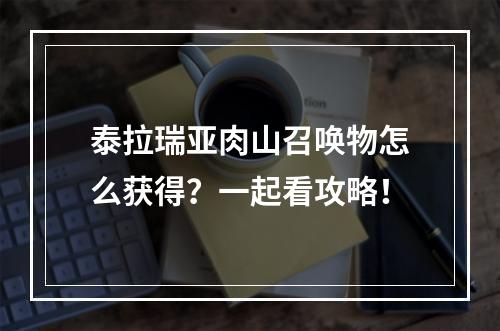 泰拉瑞亚肉山召唤物怎么获得？一起看攻略！